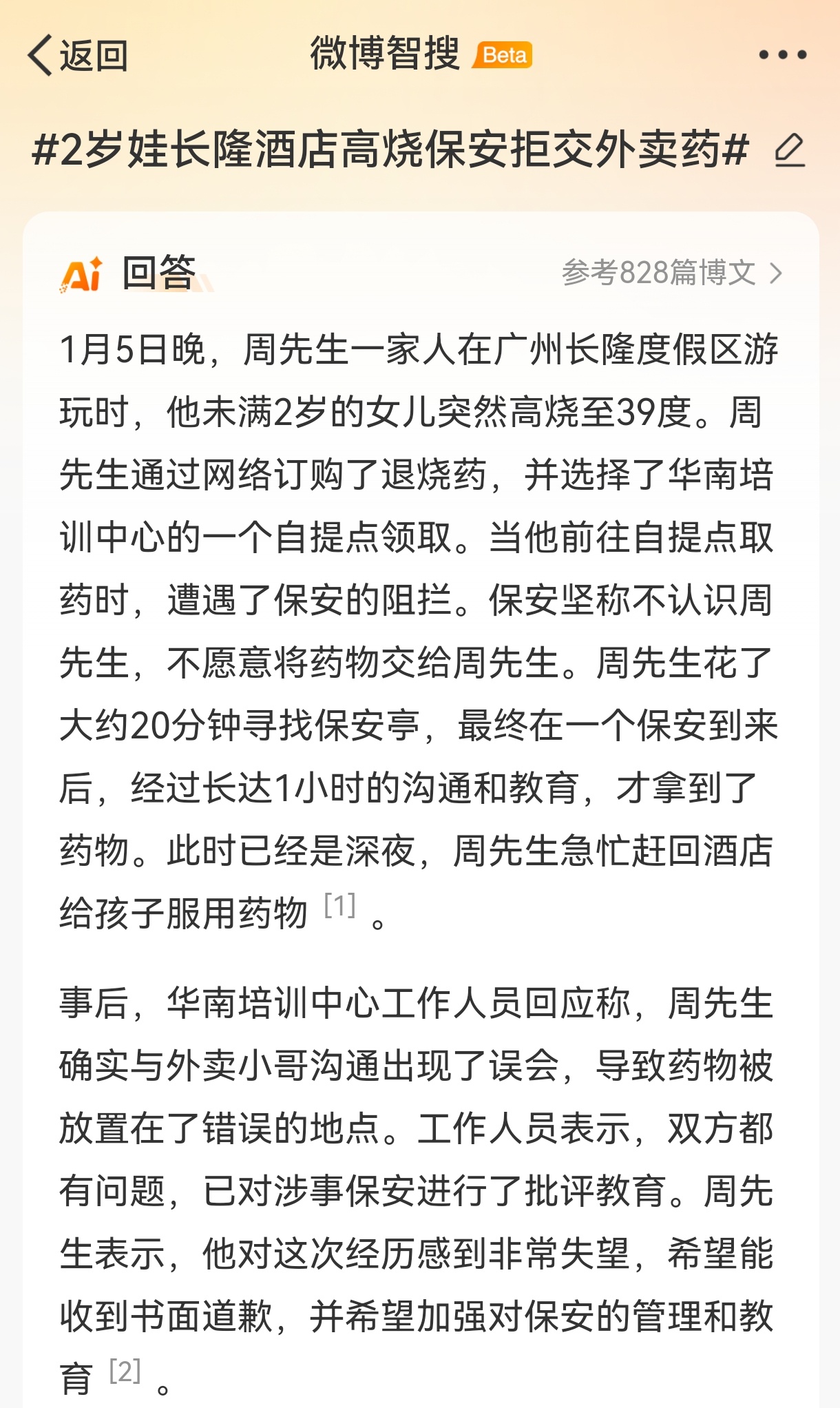 返回 微博智搜 Beta

#2岁娃长隆酒店高烧保安拒交外卖药#

Ai 回答 参考828篇博文

1月5日晚，周先生一家人在广州长隆度假区游玩时，他未满2岁的女儿突然高烧至39度。周先生通过网络订购了退烧药，并选择了华南培训中心的一个自提点领取。当他前往自提点取药时，遭遇了保安的阻拦。保安坚称不认识周先生，不愿意将药物交给周先生。周先生花了大约20分钟寻找保安亭，最终在一个保安到来后，经过长达1小时的沟通和教育，才拿到了药物。此时已经是深夜，周先生急忙赶回酒店给孩子服用药物 [1] 。

事后，华南培训中心工作人员回应称，周先生确实与外卖小哥沟通出现了误会，导致药物被放置在了错误的地点。工作人员表示，双方都有问题，已对涉事保安进行了批评教育。周先生表示，他对这次经历感到非常失望，希望能收到书面道歉，并希望加强对保安的管理和教育 [2] 。